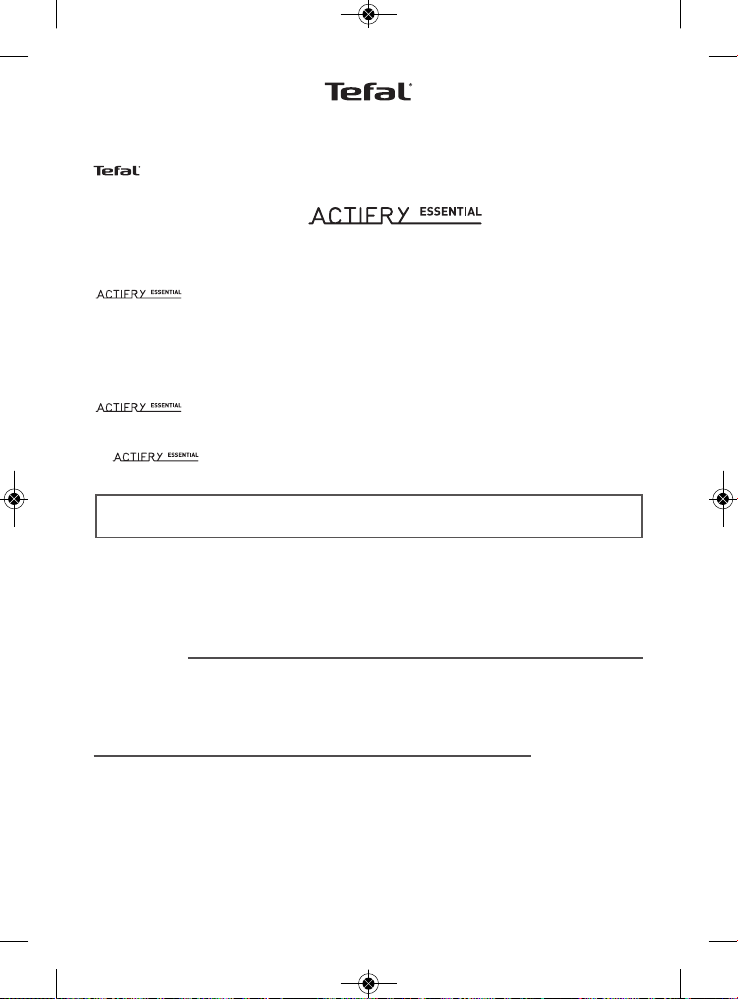 Tefal

Tefal

ACTIFRY ESSENTIAL

ACTIFRY ESSENTIAL

ACTIFRY ESSENTIAL

ACTIFRY ESSENTIAL